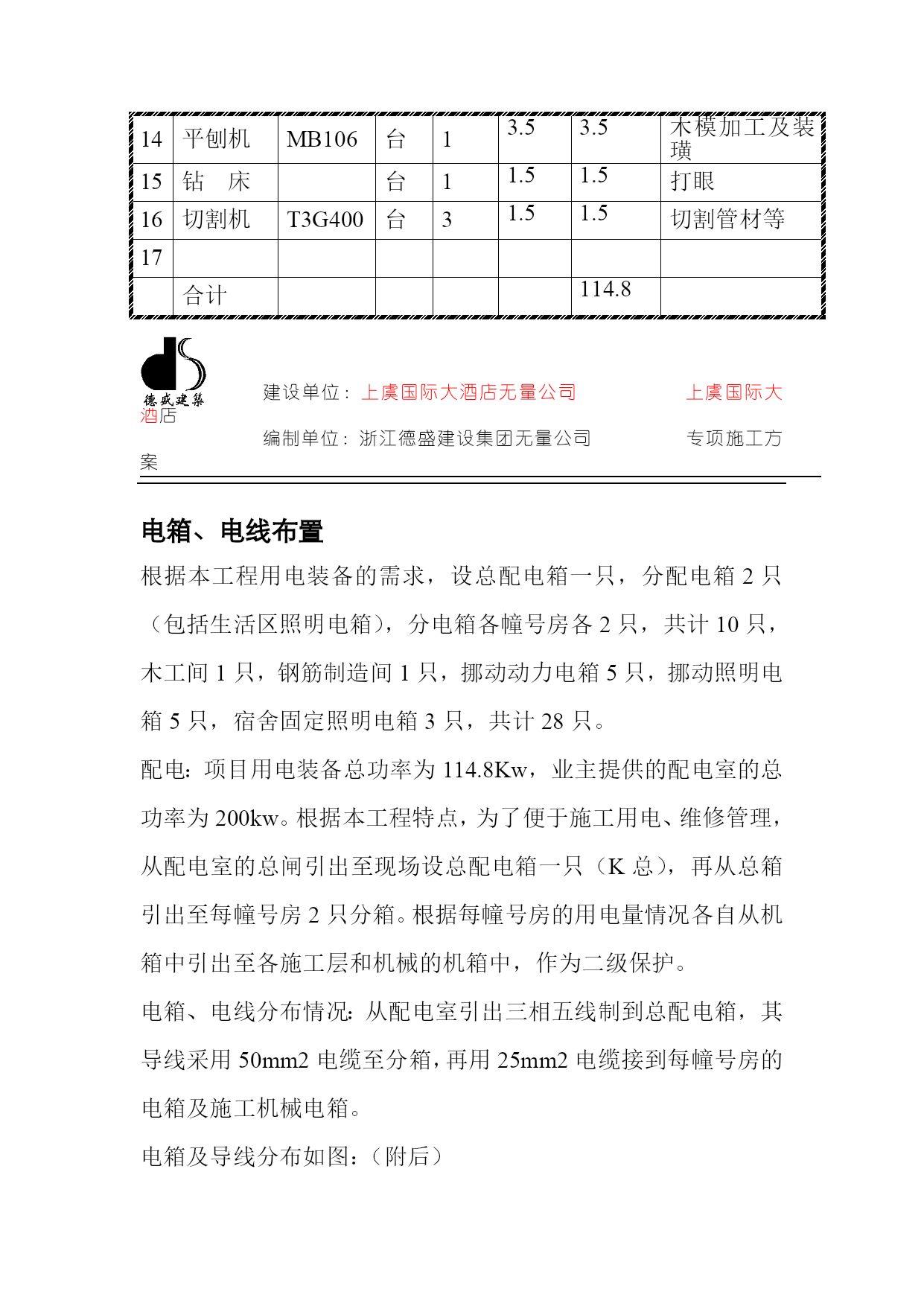 | 14 | 平刨机 | MB106 | 台 | 1 | 3.5 | 3.5 | 木模加工及装璜 |
|---|---|---|---|---|---|---|---|
| 15 | 钻　床 | | 台 | 1 | 1.5 | 1.5 | 打眼 |
| 16 | 切割机 | T3G400 | 台 | 3 | 1.5 | 1.5 | 切割管材等 |
| 17 | | | | | | | |
| | 合计 | | | | | 114.8 | |

德盛建築

建设单位：上虞国际大酒店无量公司　　上虞国际大酒店

编制单位：浙江德盛建设集团无量公司　　专项施工方案

电箱、电线布置

根据本工程用电装备的需求，设总配电箱一只，分配电箱 2 只（包括生活区照明电箱），分电箱各幢号房各 2 只，共计 10 只，木工间 1 只，钢筋制造间 1 只，挪动动力电箱 5 只，挪动照明电箱 5 只，宿舍固定照明电箱 3 只，共计 28 只。

配电：项目用电装备总功率为 114.8Kw，业主提供的配电室的总功率为 200kw。根据本工程特点，为了便于施工用电、维修管理，从配电室的总闸引出至现场设总配电箱一只（K 总），再从总箱引出至每幢号房 2 只分箱。根据每幢号房的用电量情况各自从机箱中引出至各施工层和机械的机箱中，作为二级保护。

电箱、电线分布情况：从配电室引出三相五线制到总配电箱，其导线采用 50mm2 电缆至分箱，再用 25mm2 电缆接到每幢号房的电箱及施工机械电箱。

电箱及导线分布如图：（附后）